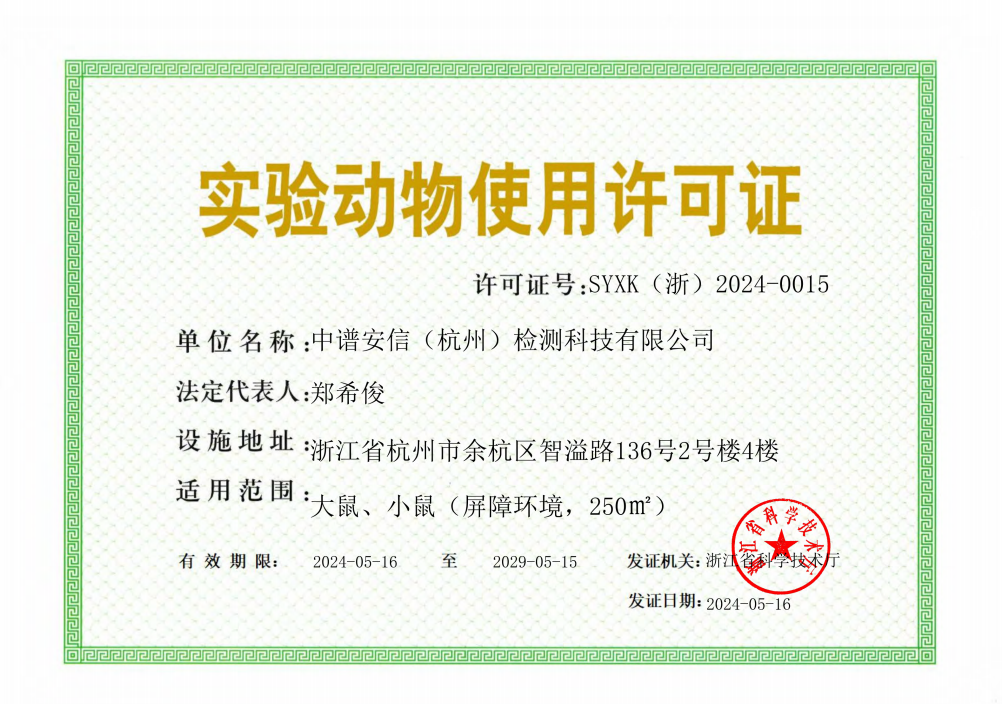 实验动物使用许可证

许可证号：SYXK（浙）2024-0015

单位名称：中谱安信（杭州）检测科技有限公司

法定代表人：郑希俊

设施地址：浙江省杭州市余杭区智溢路136号2号楼4楼

适用范围：大鼠、小鼠（屏障环境，250m²）

有效期限： 2024-05-16 至 2029-05-15 发证机关：浙江省科学技术厅

发证日期：2024-05-16

浙江省科学技术厅